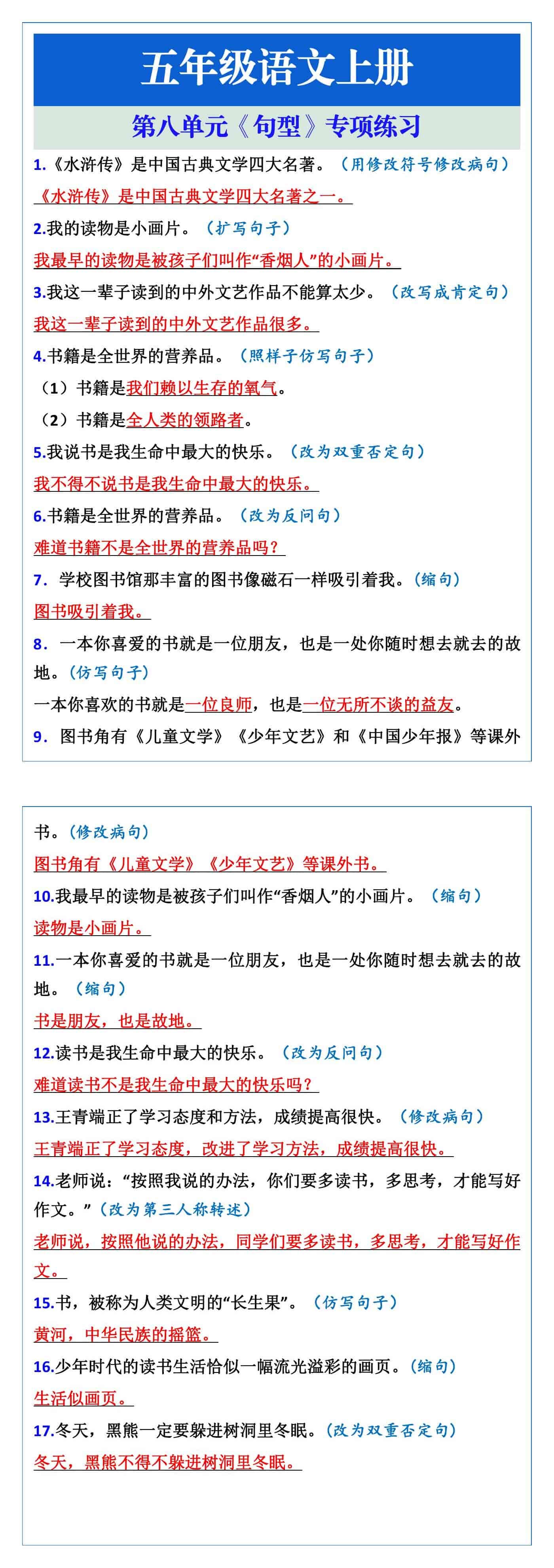 五年级语文上册

第八单元《句型》专项练习

1.《水浒传》是中国古典文学四大名著。（用修改符号修改病句）

《水浒传》是中国古典文学四大名著之一。

2.我的读物是小画片。（扩写句子）

我最早的读物是被孩子们叫作“香烟人”的小画片。

3.我这一辈子读到的中外文艺作品不能算太少。（改写成肯定句）

我这一辈子读到的中外文艺作品很多。

4.书籍是全世界的营养品。（照样子仿写句子）

（1）书籍是我们赖以生存的氧气。

（2）书籍是全人类的领路者。

5.我说书是我生命中最大的快乐。（改为双重否定句）

我不得不说书是我生命中最大的快乐。

6.书籍是全世界的营养品。（改为反问句）

难道书籍不是全世界的营养品吗？

7. 学校图书馆那丰富的图书像磁石一样吸引着我。（缩句）

图书吸引着我。

8. 一本你喜爱的书就是一位朋友，也是一处你随时想去就去的故地。（仿写句子）

一本你喜欢的书就是一位良师，也是一位无所不谈的益友。

9. 图书角有《儿童文学》《少年文艺》和《中国少年报》等课外书。（修改病句）

图书角有《儿童文学》《少年文艺》等课外书。

10.我最早的读物是被孩子们叫作“香烟人”的小画片。（缩句）

读物是小画片。

11.一本你喜爱的书就是一位朋友，也是一处你随时想去就去的故地。（缩句）

书是朋友，也是故地。

12.读书是我生命中最大的快乐。（改为反问句）

难道读书不是我生命中最大的快乐吗？

13.王青端正了学习态度和方法，成绩提高很快。（修改病句）

王青端正了学习态度，改进了学习方法，成绩提高很快。

14.老师说：“按照我说的办法，你们要多读书，多思考，才能写好作文。”（改为第三人称转述）

老师说，按照他说的办法，同学们要多读书，多思考，才能写好作文。

15.书，被称为人类文明的“长生果”。（仿写句子）

黄河，中华民族的摇篮。

16.少年时代的读书生活恰似一幅流光溢彩的画页。（缩句）

生活似画页。

17.冬天，黑熊一定要躲进树洞里冬眠。（改为双重否定句）

冬天，黑熊不得不躲进树洞里冬眠。